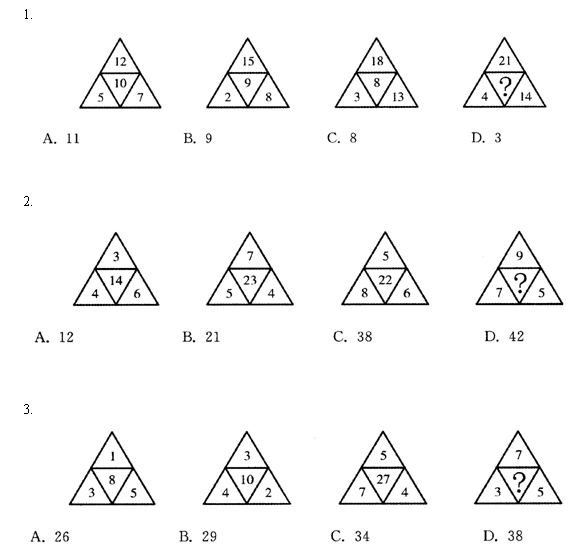 1.

12
10
5 7

15
9
2 8

18
8
3 13

21
?
4 14

A. 11 B. 9 C. 8 D. 3

2.

3
14
4 6

7
23
5 4

5
22
8 6

9
?
7 5

A. 12 B. 21 C. 38 D. 42

3.

1
8
3 5

3
10
4 2

5
27
7 4

7
?
3 5

A. 26 B. 29 C. 34 D. 38